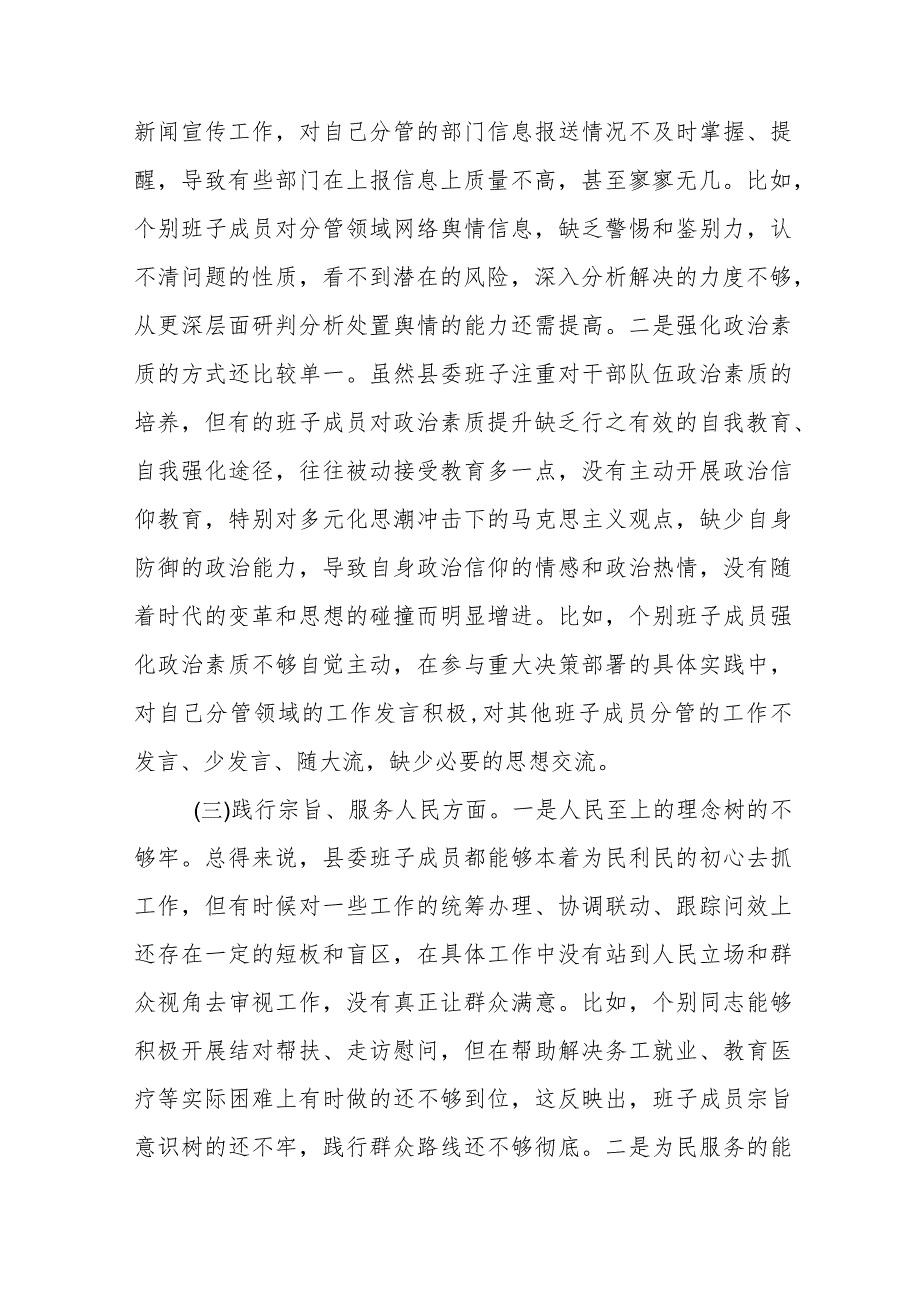 新闻宣传工作，对自己分管的部门信息报送情况不及时掌握、提醒，导致有些部门在上报信息上质量不高，甚至寥寥无几。比如，个别班子成员对分管领域网络舆情信息，缺乏警惕和鉴别力，认不清问题的性质，看不到潜在的风险，深入分析解决的力度不够，从更深层面研判分析处置舆情的能力还需提高。二是强化政治素质的方式还比较单一。虽然县委班子注重对干部队伍政治素质的培养，但有的班子成员对政治素质提升缺乏行之有效的自我教育、自我强化途径，往往被动接受教育多一点，没有主动开展政治信仰教育，特别对多元化思潮冲击下的马克思主义观点，缺少自身防御的政治能力，导致自身政治信仰的情感和政治热情，没有随着时代的变革和思想的碰撞而明显增进。比如，个别班子成员强化政治素质不够自觉主动，在参与重大决策部署的具体实践中，对自己分管领域的工作发言积极,对其他班子成员分管的工作不发言、少发言、随大流，缺少必要的思想交流。

(三)践行宗旨、服务人民方面。一是人民至上的理念树的不够牢。总得来说，县委班子成员都能够本着为民利民的初心去抓工作，但有时候对一些工作的统筹办理、协调联动、跟踪问效上还存在一定的短板和盲区，在具体工作中没有站到人民立场和群众视角去审视工作，没有真正让群众满意。比如，个别同志能够积极开展结对帮扶、走访慰问，但在帮助解决务工就业、教育医疗等实际困难上有时做的还不够到位，这反映出，班子成员宗旨意识树的还不牢，践行群众路线还不够彻底。二是为民服务的能